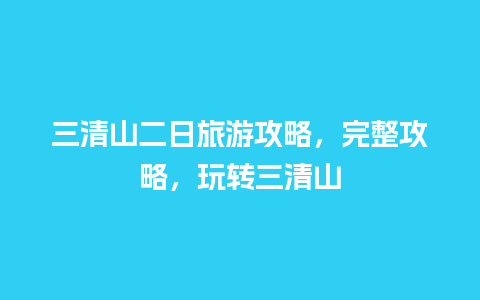 三清山二日旅游攻略，完整攻略，玩转三清山